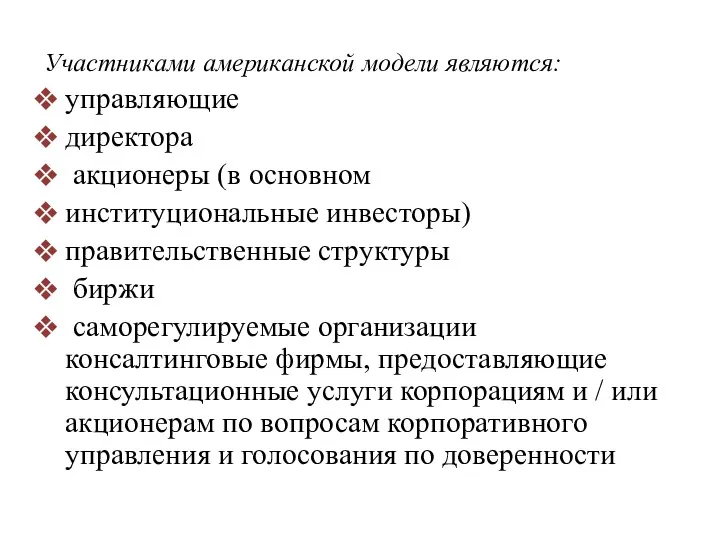 Участниками американской модели являются:

❖ управляющие
❖ директора
❖ акционеры (в основном
❖ институциональные инвесторы)
❖ правительственные структуры
❖ биржи
❖ саморегулируемые организации консалтинговые фирмы, предоставляющие консультационные услуги корпорациям и / или акционерам по вопросам корпоративного управления и голосования по доверенности